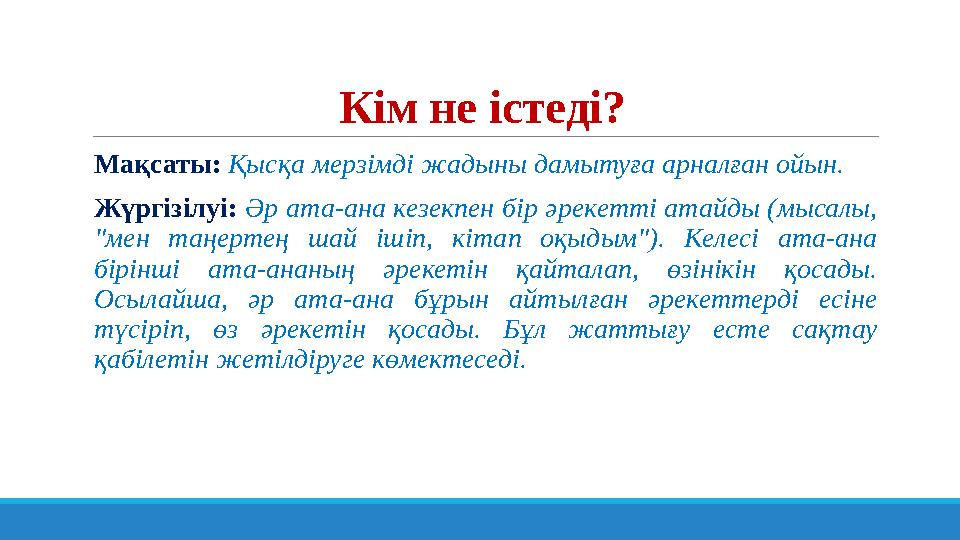 Кім не істеді?

Мақсаты: Қысқа мерзімді жадыны дамытуға арналған ойын.

Жүргізілуі: Әр ата-ана кезекпен бір әрекетті атайды (мысалы, "мен таңертең шай ішіп, кітап оқыдым"). Келесі ата-ана бірінші ата-ананың әрекетін қайталап, өзінікін қосады. Осылайша, әр ата-ана бұрын айтылған әрекеттерді есіне түсіріп, өз әрекетін қосады. Бұл жаттығу есте сақтау қабілетін жетілдіруге көмектеседі.